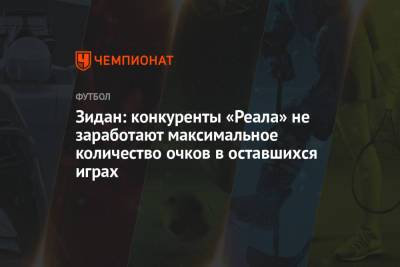 ЧЕМПИОНАТ

ФУТБОЛ

Зидан: конкуренты «Реала» не заработают максимальное количество очков в оставшихся играх